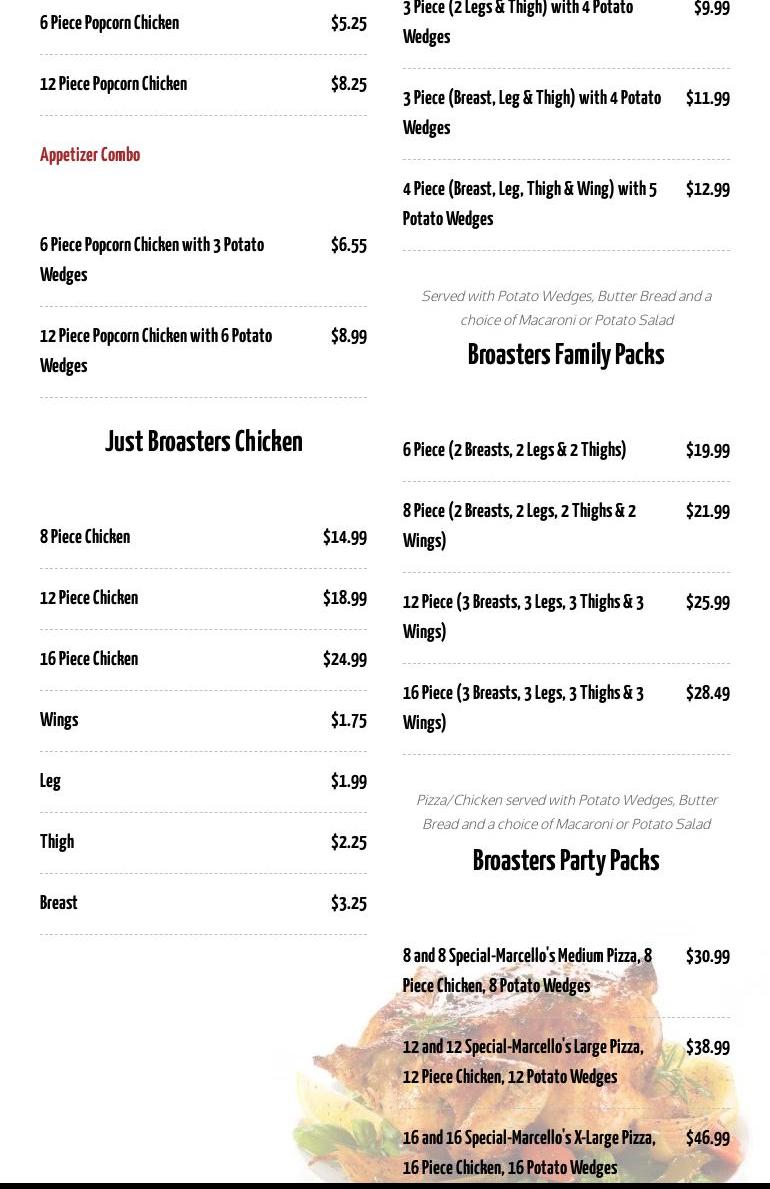 6 Piece Popcorn Chicken $5.25

12 Piece Popcorn Chicken $8.25

Appetizer Combo

6 Piece Popcorn Chicken with 3 Potato Wedges $6.55

12 Piece Popcorn Chicken with 6 Potato Wedges $8.99

Just Broasters Chicken

8 Piece Chicken $14.99

12 Piece Chicken $18.99

16 Piece Chicken $24.99

Wings $1.75

Leg $1.99

Thigh $2.25

Breast $3.25

3 Piece (2 Legs & Thigh) with 4 Potato Wedges $9.99

3 Piece (Breast, Leg & Thigh) with 4 Potato Wedges $11.99

4 Piece (Breast, Leg, Thigh & Wing) with 5 Potato Wedges $12.99

Served with Potato Wedges, Butter Bread and a choice of Macaroni or Potato Salad

Broasters Family Packs

6 Piece (2 Breasts, 2 Legs & 2 Thighs) $19.99

8 Piece (2 Breasts, 2 Legs, 2 Thighs & 2 Wings) $21.99

12 Piece (3 Breasts, 3 Legs, 3 Thighs & 3 Wings) $25.99

16 Piece (3 Breasts, 3 Legs, 3 Thighs & 3 Wings) $28.49

Pizza/Chicken served with Potato Wedges, Butter Bread and a choice of Macaroni or Potato Salad

Broasters Party Packs

8 and 8 Special-Marcello's Medium Pizza, 8 Piece Chicken, 8 Potato Wedges $30.99

12 and 12 Special-Marcello's Large Pizza, 12 Piece Chicken, 12 Potato Wedges $38.99

16 and 16 Special-Marcello's X-Large Pizza, 16 Piece Chicken, 16 Potato Wedges $46.99